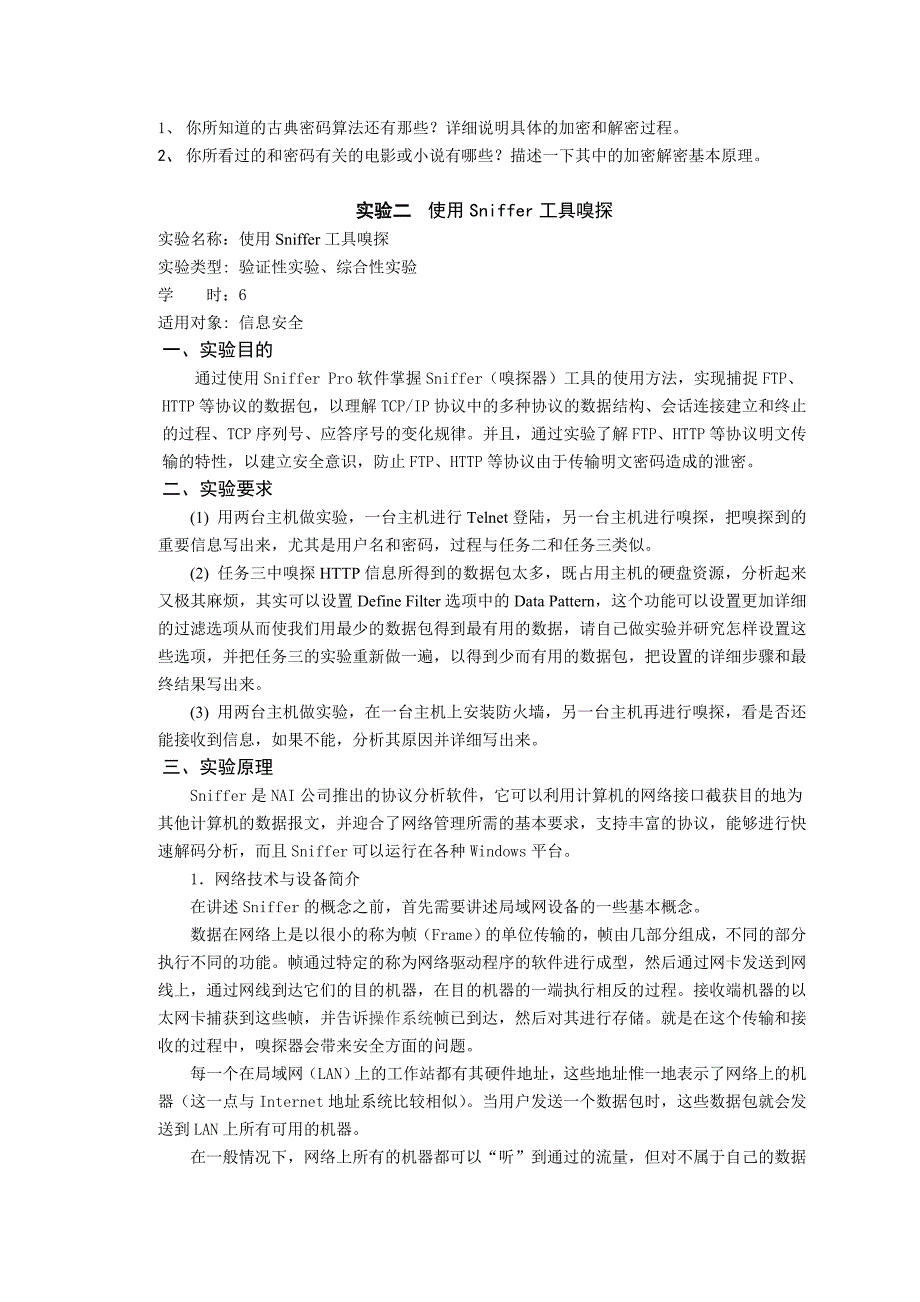 1、 你所知道的古典密码算法还有那些？详细说明具体的加密和解密过程。
2、 你所看过的和密码有关的电影或小说有哪些？描述一下其中的加密解密基本原理。

实验二 使用 Sniffer 工具嗅探

实验名称：使用 Sniffer 工具嗅探
实验类型：验证性实验、综合性实验
学 时：6
适用对象：信息安全

一、实验目的

通过使用 Sniffer Pro 软件掌握 Sniffer（嗅探器）工具的使用方法，实现捕捉 FTP、HTTP 等协议的数据包，以理解 TCP/IP 协议中的多种协议的数据结构、会话连接建立和终止的过程、TCP 序列号、应答序号的变化规律。并且，通过实验了解 FTP、HTTP 等协议明文传输的特性，以建立安全意识，防止 FTP、HTTP 等协议由于传输明文密码造成的泄密。

二、实验要求

(1) 用两台主机做实验，一台主机进行 Telnet 登陆，另一台主机进行嗅探，把嗅探到的重要信息写出来，尤其是用户名和密码，过程与任务二和任务三类似。

(2) 任务三中嗅探 HTTP 信息所得到的数据包太多，既占用主机的硬盘资源，分析起来又极其麻烦，其实可以设置 Define Filter 选项中的 Data Pattern，这个功能可以设置更加详细的过滤选项从而使我们用最少的数据包得到最有用的数据，请自己做实验并研究怎样设置这些选项，并把任务三的实验重新做一遍，以得到少而有用的数据包，把设置的详细步骤和最终结果写出来。

(3) 用两台主机做实验，在一台主机上安装防火墙，另一台主机再进行嗅探，看是否还能接收到信息，如果不能，分析其原因并详细写出来。

三、实验原理

Sniffer 是 NAI 公司推出的协议分析软件，它可以利用计算机的网络接口截获目的地为其他计算机的数据报文，并迎合了网络管理所需的基本要求，支持丰富的协议，能够进行快速解码分析，而且 Sniffer 可以运行在各种 Windows 平台。

1．网络技术与设备简介

在讲述 Sniffer 的概念之前，首先需要讲述局域网设备的一些基本概念。

数据在网络上是以很小的称为帧（Frame）的单位传输的，帧由几部分组成，不同的部分执行不同的功能。帧通过特定的称为网络驱动程序的软件进行成型，然后通过网卡发送到网线上，通过网线到达它们的目的机器，在目的机器的一端执行相反的过程。接收端机器的以太网卡捕获到这些帧，并告诉操作系统帧已到达，然后对其进行存储。就是在这个传输和接收的过程中，嗅探器会带来安全方面的问题。

每一个在局域网（LAN）上的工作站都有其硬件地址，这些地址惟一地表示了网络上的机器（这一点与 Internet 地址系统比较相似）。当用户发送一个数据包时，这些数据包就会发送到 LAN 上所有可用的机器。

在一般情况下，网络上所有的机器都可以“听”到通过的流量，但对不属于自己的数据